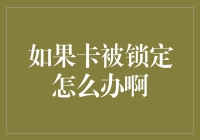 如果卡被锁定怎么办啊